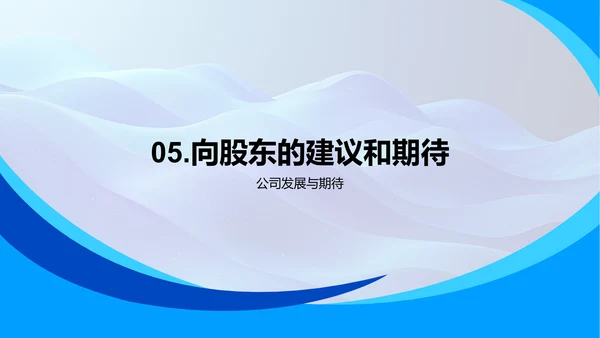 05.向股东的建议和期待

公司发展与期待